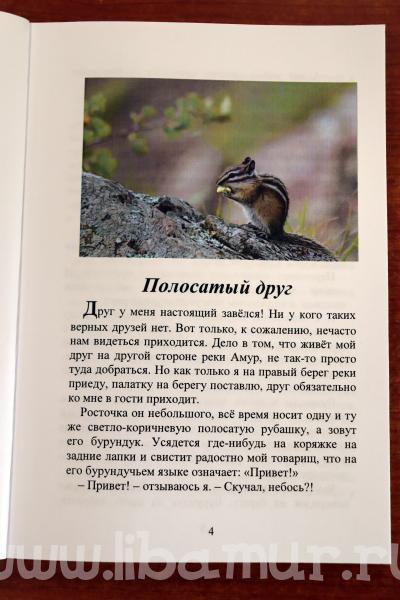 Полосатый друг

Друг у меня настоящий завёлся! Ни у кого таких верных друзей нет. Вот только, к сожалению, нечасто нам видеться приходится. Дело в том, что живёт мой друг на другой стороне реки Амур, не так-то просто туда добраться. Но как только я на правый берег реки приеду, палатку на берегу поставлю, друг обязательно ко мне в гости приходит.

Росточка он небольшого, всё время носит одну и ту же светло-коричневую полосатую рубашку, а зовут его бурундук. Усядется где-нибудь на коряжке на задние лапки и свистит радостно мой товарищ, что на его бурундучьем языке означает: «Привет!»

– Привет! – отзываюсь я. – Скучал, небось?!

4

www.libamur.ru